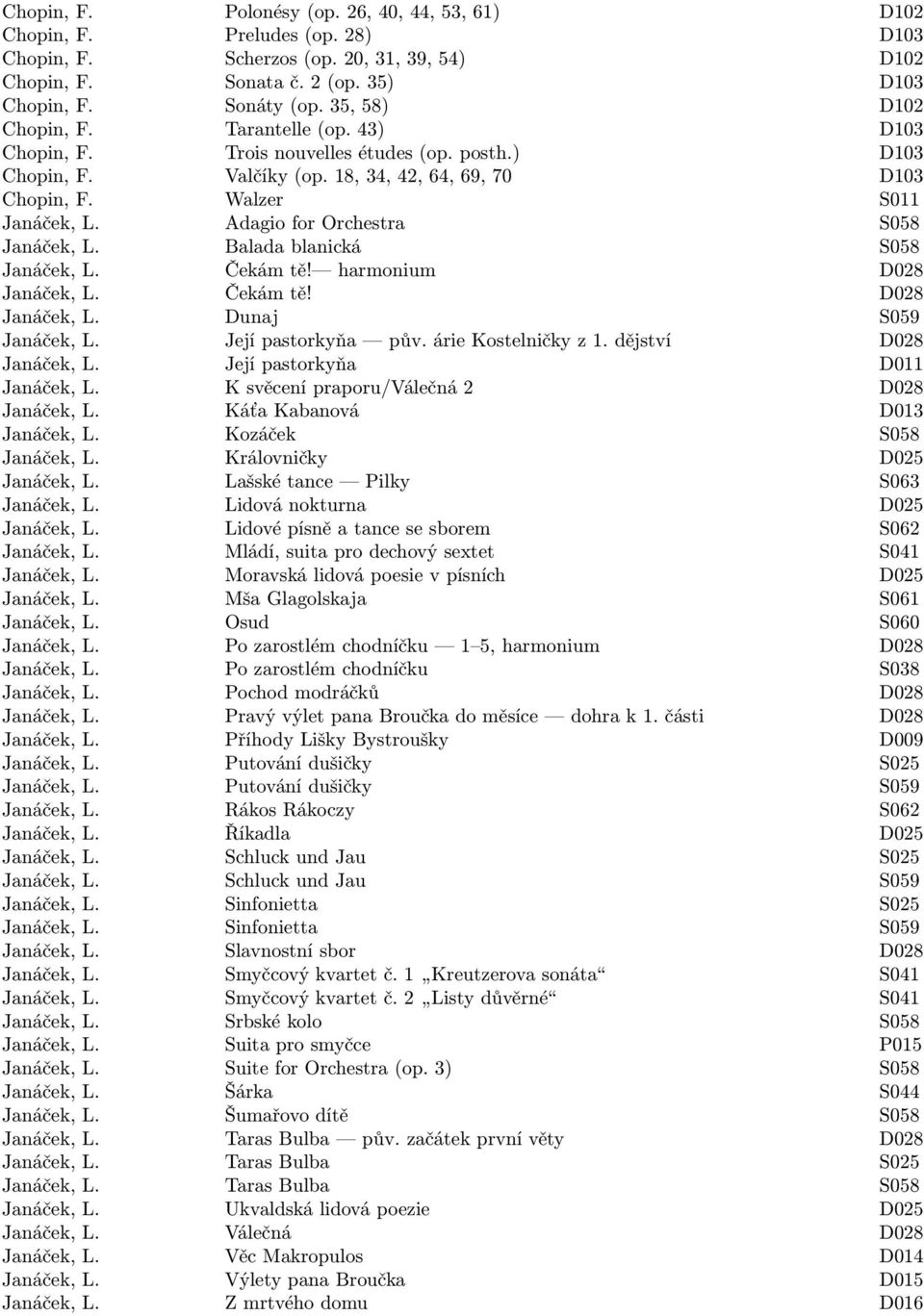 | | | |
|---|---|---|
| Chopin, F. | Polonésy (op. 26, 40, 44, 53, 61) | D102 |
| Chopin, F. | Preludes (op. 28) | D103 |
| Chopin, F. | Scherzos (op. 20, 31, 39, 54) | D102 |
| Chopin, F. | Sonata č. 2 (op. 35) | D103 |
| Chopin, F. | Sonáty (op. 35, 58) | D102 |
| Chopin, F. | Tarantelle (op. 43) | D103 |
| Chopin, F. | Trois nouvelles études (op. posth.) | D103 |
| Chopin, F. | Valčíky (op. 18, 34, 42, 64, 69, 70 | D103 |
| Chopin, F. | Walzer | S011 |
| Janáček, L. | Adagio for Orchestra | S058 |
| Janáček, L. | Balada blanická | S058 |
| Janáček, L. | Čekám tě!— harmonium | D028 |
| Janáček, L. | Čekám tě! | D028 |
| Janáček, L. | Dunaj | S059 |
| Janáček, L. | Její pastorkyňa — pův. árie Kostelničky z 1. dějství | D028 |
| Janáček, L. | Její pastorkyňa | D011 |
| Janáček, L. | K svěcení praporu/Válečná 2 | D028 |
| Janáček, L. | Káťa Kabanová | D013 |
| Janáček, L. | Kozáček | S058 |
| Janáček, L. | Královničky | D025 |
| Janáček, L. | Lašské tance — Pilky | S063 |
| Janáček, L. | Lidová nokturna | D025 |
| Janáček, L. | Lidové písně a tance se sborem | S062 |
| Janáček, L. | Mládí, suita pro dechový sextet | S041 |
| Janáček, L. | Moravská lidová poesie v písních | D025 |
| Janáček, L. | Mša Glagolskaja | S061 |
| Janáček, L. | Osud | S060 |
| Janáček, L. | Po zarostlém chodníčku — 1–5, harmonium | D028 |
| Janáček, L. | Po zarostlém chodníčku | S038 |
| Janáček, L. | Pochod modráčků | D028 |
| Janáček, L. | Pravý výlet pana Broučka do měsíce — dohra k 1. části | D028 |
| Janáček, L. | Příhody Lišky Bystroušky | D009 |
| Janáček, L. | Putování dušičky | S025 |
| Janáček, L. | Putování dušičky | S059 |
| Janáček, L. | Rákos Rákoczy | S062 |
| Janáček, L. | Říkadla | D025 |
| Janáček, L. | Schluck und Jau | S025 |
| Janáček, L. | Schluck und Jau | S059 |
| Janáček, L. | Sinfonietta | S025 |
| Janáček, L. | Sinfonietta | S059 |
| Janáček, L. | Slavnostní sbor | D028 |
| Janáček, L. | Smyčcový kvartet č. 1 „Kreutzerova sonáta“ | S041 |
| Janáček, L. | Smyčcový kvartet č. 2 „Listy důvěrné“ | S041 |
| Janáček, L. | Srbské kolo | S058 |
| Janáček, L. | Suita pro smyčce | P015 |
| Janáček, L. | Suite for Orchestra (op. 3) | S058 |
| Janáček, L. | Šárka | S044 |
| Janáček, L. | Šumařovo dítě | S058 |
| Janáček, L. | Taras Bulba — pův. začátek první věty | D028 |
| Janáček, L. | Taras Bulba | S025 |
| Janáček, L. | Taras Bulba | S058 |
| Janáček, L. | Ukvaldská lidová poezie | D025 |
| Janáček, L. | Válečná | D028 |
| Janáček, L. | Věc Makropulos | D014 |
| Janáček, L. | Výlety pana Broučka | D015 |
| Janáček, L. | Z mrtvého domu | D016 |